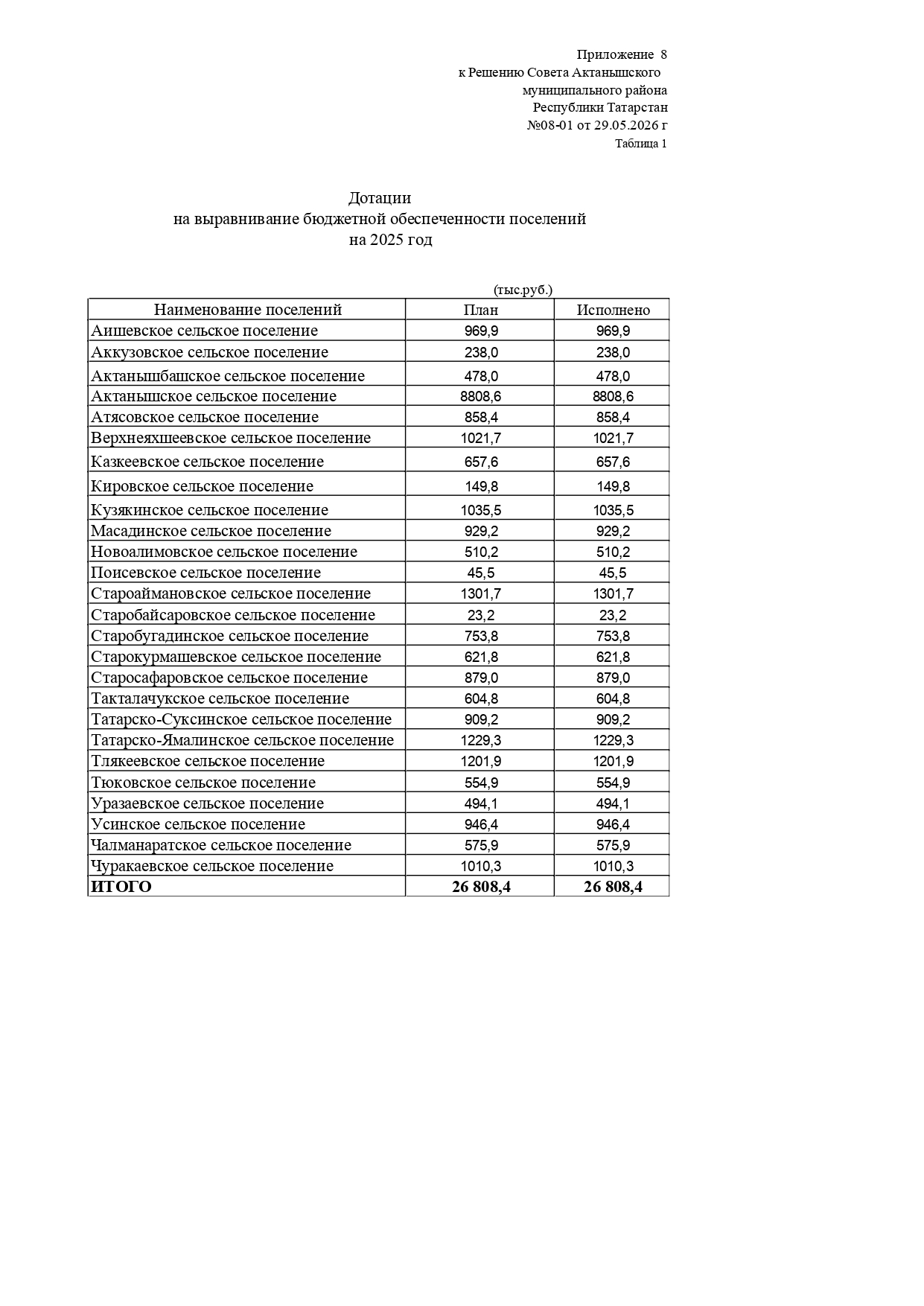 Приложение 8
к Решению Совета Актанышского
муниципального района
Республики Татарстан
№08-01 от 29.05.2026 г
Таблица 1

Дотации
на выравнивание бюджетной обеспеченности поселений
на 2025 год

(тыс.руб.)

| Наименование поселений | План | Исполнено |
|---|---|---|
| Аишевское сельское поселение | 969,9 | 969,9 |
| Аккузовское сельское поселение | 238,0 | 238,0 |
| Актанышбашское сельское поселение | 478,0 | 478,0 |
| Актанышское сельское поселение | 8808,6 | 8808,6 |
| Атясовское сельское поселение | 858,4 | 858,4 |
| Верхнеяхшеевское сельское поселение | 1021,7 | 1021,7 |
| Казкеевское сельское поселение | 657,6 | 657,6 |
| Кировское сельское поселение | 149,8 | 149,8 |
| Кузякинское сельское поселение | 1035,5 | 1035,5 |
| Масадинское сельское поселение | 929,2 | 929,2 |
| Новоалимовское сельское поселение | 510,2 | 510,2 |
| Поисевское сельское поселение | 45,5 | 45,5 |
| Староаймановское сельское поселение | 1301,7 | 1301,7 |
| Старобайсаровское сельское поселение | 23,2 | 23,2 |
| Старобугадинское сельское поселение | 753,8 | 753,8 |
| Старокурмашевское сельское поселение | 621,8 | 621,8 |
| Старосафаровское сельское поселение | 879,0 | 879,0 |
| Такталачукское сельское поселение | 604,8 | 604,8 |
| Татарско-Суксинское сельское поселение | 909,2 | 909,2 |
| Татарско-Ямалинское сельское поселение | 1229,3 | 1229,3 |
| Тлякеевское сельское поселение | 1201,9 | 1201,9 |
| Тюковское сельское поселение | 554,9 | 554,9 |
| Уразаевское сельское поселение | 494,1 | 494,1 |
| Усинское сельское поселение | 946,4 | 946,4 |
| Чалманаратское сельское поселение | 575,9 | 575,9 |
| Чуракаевское сельское поселение | 1010,3 | 1010,3 |
| ИТОГО | 26 808,4 | 26 808,4 |